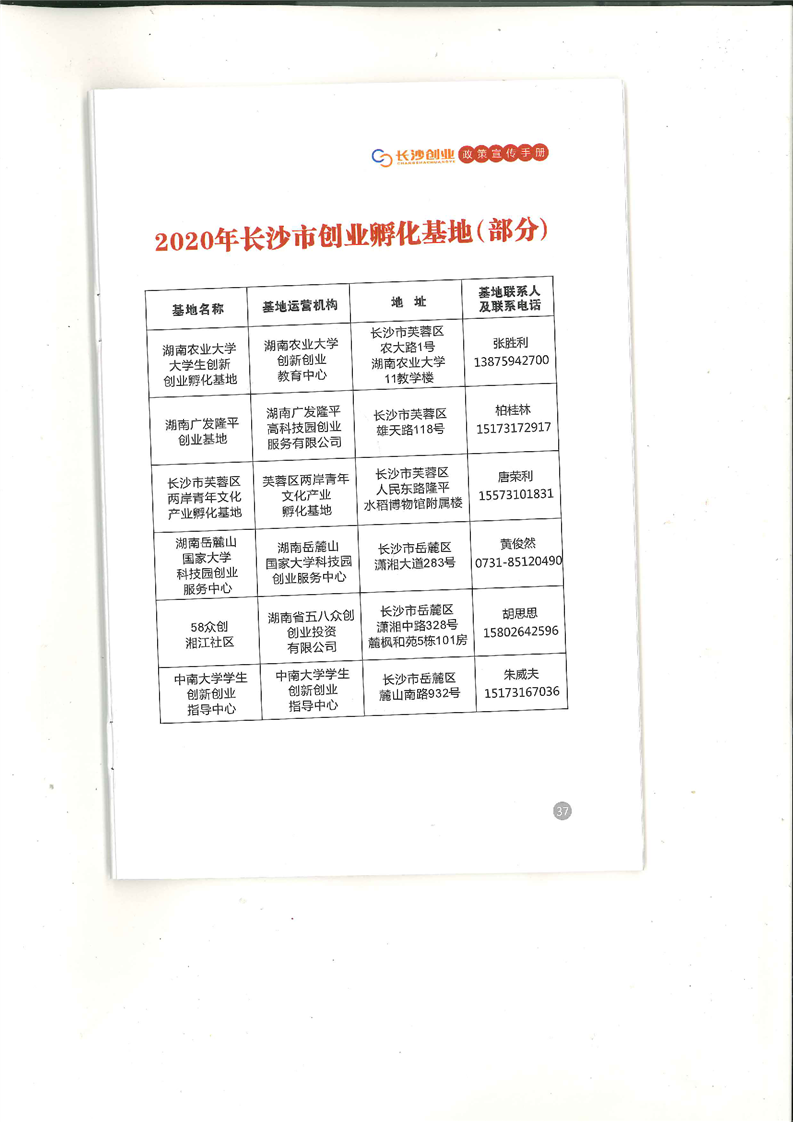 长沙创业 政策宣传手册

2020年长沙市创业孵化基地（部分）

| 基地名称 | 基地运营机构 | 地 址 | 基地联系人及联系电话 |
|---|---|---|---|
| 湖南农业大学大学生创新创业孵化基地 | 湖南农业大学创新创业教育中心 | 长沙市芙蓉区农大路1号湖南农业大学11教学楼 | 张胜利 13875942700 |
| 湖南广发隆平创业基地 | 湖南广发隆平高科技园创业服务有限公司 | 长沙市芙蓉区雄天路118号 | 柏桂林 15173172917 |
| 长沙市芙蓉区两岸青年文化产业孵化基地 | 芙蓉区两岸青年文化产业孵化基地 | 长沙市芙蓉区人民东路隆平水稻博物馆附属楼 | 唐荣利 15573101831 |
| 湖南岳麓山国家大学科技园创业服务中心 | 湖南岳麓山国家大学科技园创业服务中心 | 长沙市岳麓区潇湘大道283号 | 黄俊然 0731-85120490 |
| 58众创湘江社区 | 湖南省五八众创创业投资有限公司 | 长沙市岳麓区潇湘中路328号麓枫和苑5栋101房 | 胡思思 15802642596 |
| 中南大学学生创新创业指导中心 | 中南大学学生创新创业指导中心 | 长沙市岳麓区麓山南路932号 | 朱威夫 15173167036 |

37